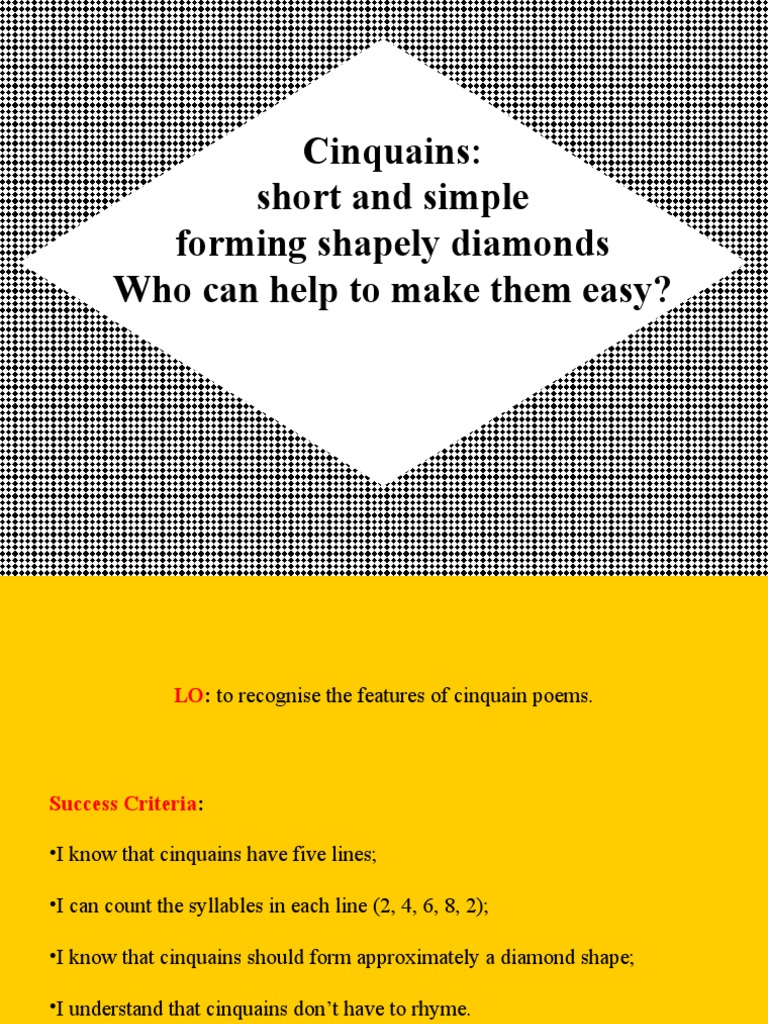 Cinquains:
short and simple
forming shapely diamonds
Who can help to make them easy?

LO: to recognise the features of cinquain poems.

Success Criteria:

•I know that cinquains have five lines;

•I can count the syllables in each line (2, 4, 6, 8, 2);

•I know that cinquains should form approximately a diamond shape;

•I understand that cinquains don't have to rhyme.